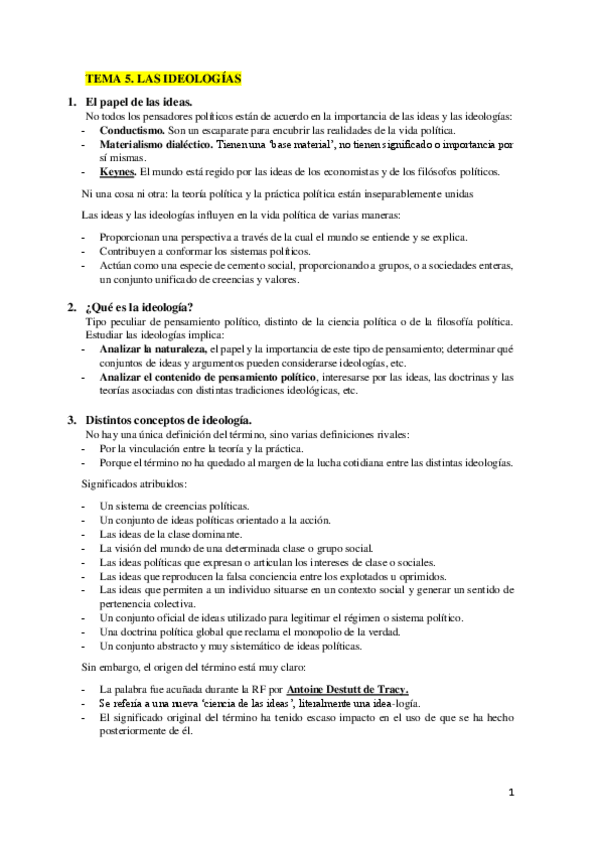 TEMA 5. LAS IDEOLOGÍAS

1. El papel de las ideas.

No todos los pensadores políticos están de acuerdo en la importancia de las ideas y las ideologías:

- Conductismo. Son un escaparate para encubrir las realidades de la vida política.
- Materialismo dialéctico. Tienen una 'base material', no tienen significado o importancia por sí mismas.
- Keynes. El mundo está regido por las ideas de los economistas y de los filósofos políticos.

Ni una cosa ni otra: la teoría política y la práctica política están inseparablemente unidas

Las ideas y las ideologías influyen en la vida política de varias maneras:

- Proporcionan una perspectiva a través de la cual el mundo se entiende y se explica.
- Contribuyen a conformar los sistemas políticos.
- Actúan como una especie de cemento social, proporcionando a grupos, o a sociedades enteras, un conjunto unificado de creencias y valores.

2. ¿Qué es la ideología?

Tipo peculiar de pensamiento político, distinto de la ciencia política o de la filosofía política. Estudiar las ideologías implica:

- Analizar la naturaleza, el papel y la importancia de este tipo de pensamiento; determinar qué conjuntos de ideas y argumentos pueden considerarse ideologías, etc.
- Analizar el contenido de pensamiento político, interesarse por las ideas, las doctrinas y las teorías asociadas con distintas tradiciones ideológicas, etc.

3. Distintos conceptos de ideología.

No hay una única definición del término, sino varias definiciones rivales:

- Por la vinculación entre la teoría y la práctica.
- Porque el término no ha quedado al margen de la lucha cotidiana entre las distintas ideologías.

Significados atribuidos:

- Un sistema de creencias políticas.
- Un conjunto de ideas políticas orientado a la acción.
- Las ideas de la clase dominante.
- La visión del mundo de una determinada clase o grupo social.
- Las ideas políticas que expresan o articulan los intereses de clase o sociales.
- Las ideas que reproducen la falsa conciencia entre los explotados u oprimidos.
- Las ideas que permiten a un individuo situarse en un contexto social y generar un sentido de pertenencia colectiva.
- Un conjunto oficial de ideas utilizado para legitimar el régimen o sistema político.
- Una doctrina política global que reclama el monopolio de la verdad.
- Un conjunto abstracto y muy sistemático de ideas políticas.

Sin embargo, el origen del término está muy claro:

- La palabra fue acuñada durante la RF por Antoine Destutt de Tracy.
- Se refería a una nueva 'ciencia de las ideas', literalmente una idea-logía.
- El significado original del término ha tenido escaso impacto en el uso de que se ha hecho posteriormente de él.

1